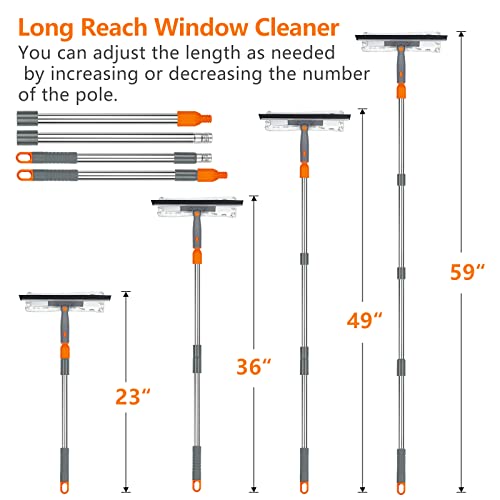 Long Reach Window Cleaner
You can adjust the length as needed by increasing or decreasing the number of the pole.

23″
36″
49″
59″